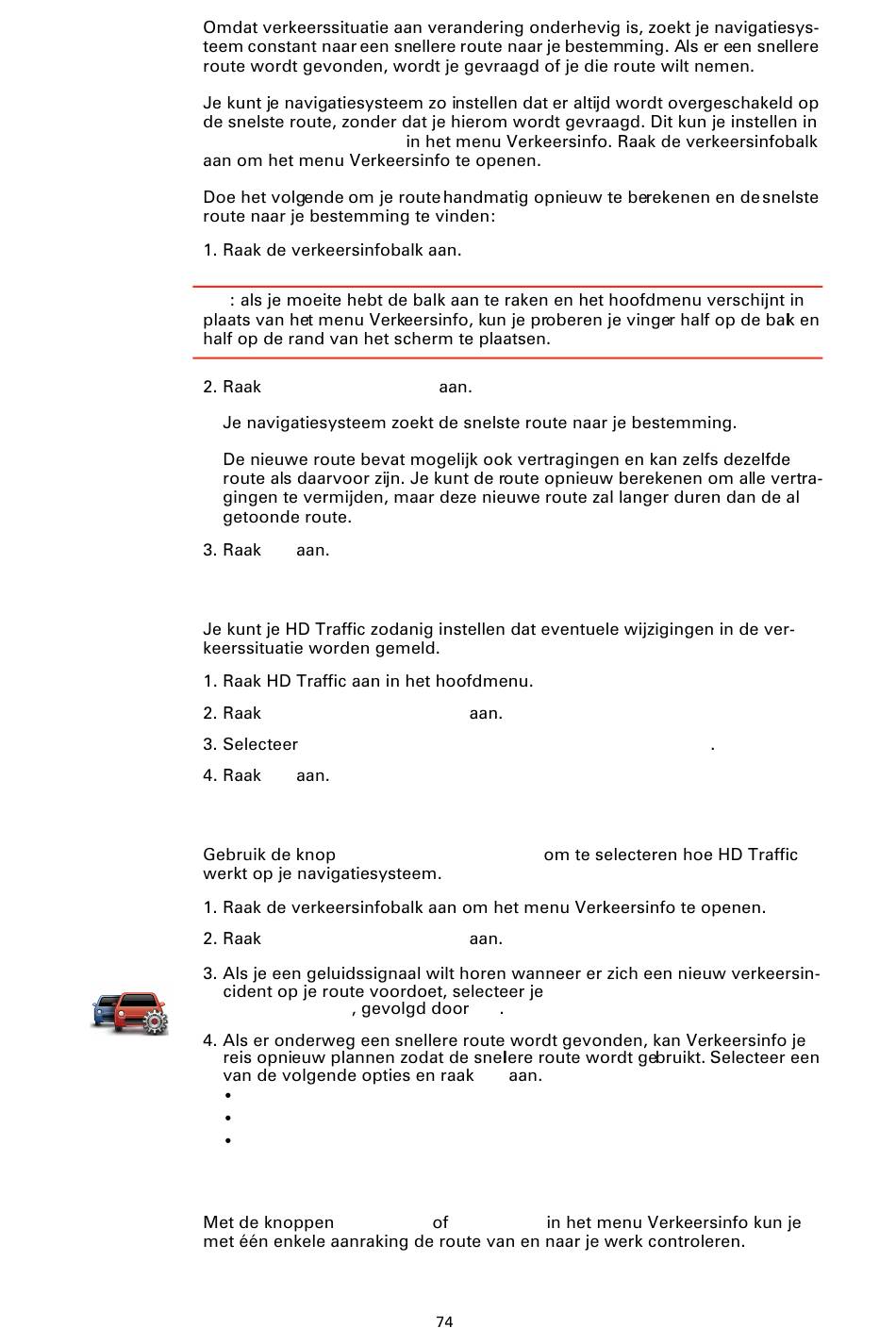 Omdat verkeerssituatie aan verandering onderhevig is, zoekt je navigatiesysteem constant naar een snellere route naar je bestemming. Als er een snellere route wordt gevonden, wordt je gevraagd of je die route wilt nemen.

Je kunt je navigatiesysteem zo instellen dat er altijd wordt overgeschakeld op de snelste route, zonder dat je hierom wordt gevraagd. Dit kun je instellen in in het menu Verkeersinfo. Raak de verkeersinfobalk aan om het menu Verkeersinfo te openen.

Doe het volgende om je route handmatig opnieuw te berekenen en de snelste route naar je bestemming te vinden:

1. Raak de verkeersinfobalk aan.

: als je moeite hebt de balk aan te raken en het hoofdmenu verschijnt in plaats van het menu Verkeersinfo, kun je proberen je vinger half op de balk en half op de rand van het scherm te plaatsen.

2. Raak aan.

Je navigatiesysteem zoekt de snelste route naar je bestemming.

De nieuwe route bevat mogelijk ook vertragingen en kan zelfs dezelfde route als daarvoor zijn. Je kunt de route opnieuw berekenen om alle vertragingen te vermijden, maar deze nieuwe route zal langer duren dan de al getoonde route.

3. Raak aan.

Je kunt je HD Traffic zodanig instellen dat eventuele wijzigingen in de verkeerssituatie worden gemeld.

1. Raak HD Traffic aan in het hoofdmenu.

2. Raak aan.

3. Selecteer .

4. Raak aan.

Gebruik de knop om te selecteren hoe HD Traffic werkt op je navigatiesysteem.

1. Raak de verkeersinfobalk aan om het menu Verkeersinfo te openen.

2. Raak aan.

3. Als je een geluidssignaal wilt horen wanneer er zich een nieuw verkeersincident op je route voordoet, selecteer je , gevolgd door .

4. Als er onderweg een snellere route wordt gevonden, kan Verkeersinfo je reis opnieuw plannen zodat de snellere route wordt gebruikt. Selecteer een van de volgende opties en raak aan.
•
•
•

Met de knoppen of in het menu Verkeersinfo kun je met één enkele aanraking de route van en naar je werk controleren.

74